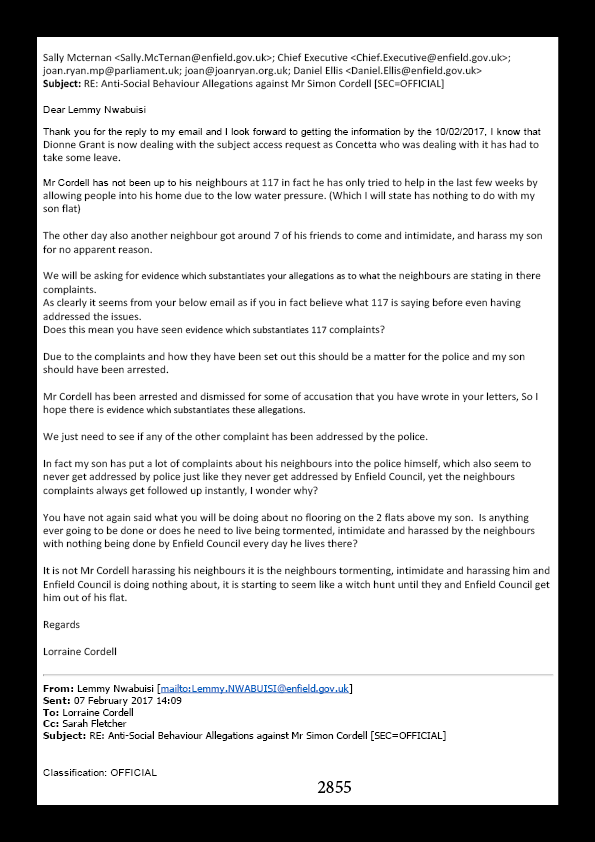 Sally Mcternan <Sally.McTernan@enfield.gov.uk>; Chief Executive <Chief.Executive@enfield.gov.uk>; joan.ryan.mp@parliament.uk; joan@joanryan.org.uk; Daniel Ellis <Daniel.Ellis@enfield.gov.uk>
Subject: RE: Anti-Social Behaviour Allegations against Mr Simon Cordell [SEC=OFFICIAL]

Dear Lemmy Nwabuisi

Thank you for the reply to my email and I look forward to getting the information by the 10/02/2017, I know that Dionne Grant is now dealing with the subject access request as Concetta who was dealing with it has had to take some leave.

Mr Cordell has not been up to his neighbours at 117 in fact he has only tried to help in the last few weeks by allowing people into his home due to the low water pressure. (Which I will state has nothing to do with my son flat)

The other day also another neighbour got around 7 of his friends to come and intimidate, and harass my son for no apparent reason.

We will be asking for evidence which substantiates your allegations as to what the neighbours are stating in there complaints.
As clearly it seems from your below email as if you in fact believe what 117 is saying before even having addressed the issues.
Does this mean you have seen evidence which substantiates 117 complaints?

Due to the complaints and how they have been set out this should be a matter for the police and my son should have been arrested.

Mr Cordell has been arrested and dismissed for some of accusation that you have wrote in your letters, So I hope there is evidence which substantiates these allegations.

We just need to see if any of the other complaint has been addressed by the police.

In fact my son has put a lot of complaints about his neighbours into the police himself, which also seem to never get addressed by police just like they never get addressed by Enfield Council, yet the neighbours complaints always get followed up instantly, I wonder why?

You have not again said what you will be doing about no flooring on the 2 flats above my son. Is anything ever going to be done or does he need to live being tormented, intimidate and harassed by the neighbours with nothing being done by Enfield Council every day he lives there?

It is not Mr Cordell harassing his neighbours it is the neighbours tormenting, intimidate and harassing him and Enfield Council is doing nothing about, it is starting to seem like a witch hunt until they and Enfield Council get him out of his flat.

Regards

Lorraine Cordell

From: Lemmy Nwabuisi [mailto:Lemmy.NWABUISI@enfield.gov.uk]
Sent: 07 February 2017 14:09
To: Lorraine Cordell
Cc: Sarah Fletcher
Subject: RE: Anti-Social Behaviour Allegations against Mr Simon Cordell [SEC=OFFICIAL]

Classification: OFFICIAL

2855